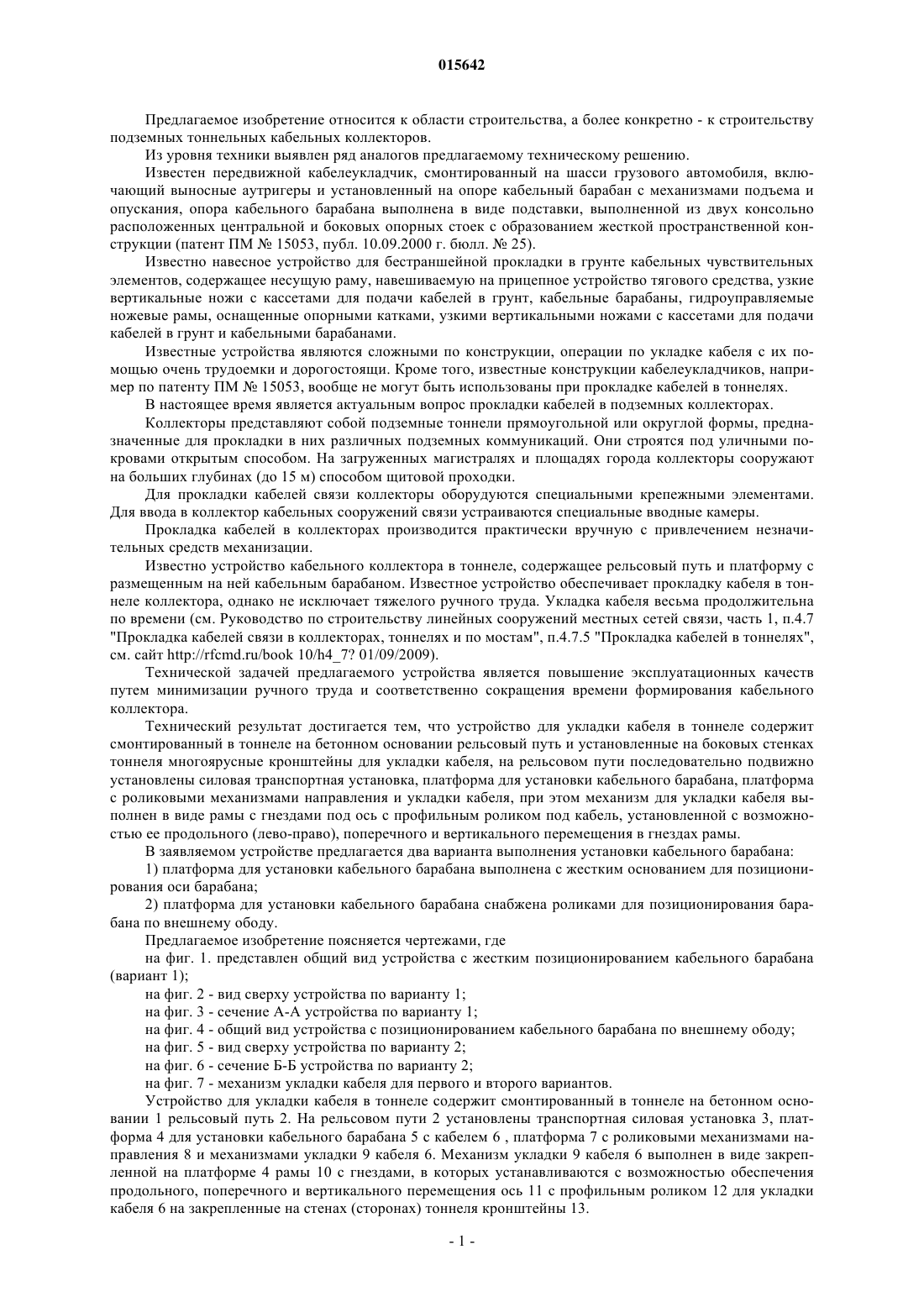 015642

Предлагаемое изобретение относится к области строительства, а более конкретно - к строительству подземных тоннельных кабельных коллекторов.

Из уровня техники выявлен ряд аналогов предлагаемому техническому решению.

Известен передвижной кабелеукладчик, смонтированный на шасси грузового автомобиля, включающий выносные аутригеры и установленный на опоре кабельный барабан с механизмами подъема и опускания, опора кабельного барабана выполнена в виде подставки, выполненной из двух консольно расположенных центральной и боковых опорных стоек с образованием жесткой пространственной конструкции (патент ПМ № 15053, публ. 10.09.2000 г. бюлл. № 25).

Известно навесное устройство для бестраншейной прокладки в грунте кабельных чувствительных элементов, содержащее несущую раму, навешиваемую на прицепное устройство тягового средства, узкие вертикальные ножи с кассетами для подачи кабелей в грунт, кабельные барабаны, гидроуправляемые ножевые рамы, оснащенные опорными катками, узкими вертикальными ножами с кассетами для подачи кабелей в грунт и кабельными барабанами.

Известные устройства являются сложными по конструкции, операции по укладке кабеля с их помощью очень трудоемки и дорогостоящи. Кроме того, известные конструкции кабелеукладчиков, например по патенту ПМ № 15053, вообще не могут быть использованы при прокладке кабелей в тоннелях.

В настоящее время является актуальным вопрос прокладки кабелей в подземных коллекторах.

Коллекторы представляют собой подземные тоннели прямоугольной или округлой формы, предназначенные для прокладки в них различных подземных коммуникаций. Они строятся под уличными покровами открытым способом. На загруженных магистралях и площадях города коллекторы сооружают на больших глубинах (до 15 м) способом щитовой проходки.

Для прокладки кабелей связи коллекторы оборудуются специальными крепежными элементами. Для ввода в коллектор кабельных сооружений связи устраиваются специальные вводные камеры.

Прокладка кабелей в коллекторах производится практически вручную с привлечением незначительных средств механизации.

Известно устройство кабельного коллектора в тоннеле, содержащее рельсовый путь и платформу с размещенным на ней кабельным барабаном. Известное устройство обеспечивает прокладку кабеля в тоннеле коллектора, однако не исключает тяжелого ручного труда. Укладка кабеля весьма продолжительна по времени (см. Руководство по строительству линейных сооружений местных сетей связи, часть 1, п.4.7 "Прокладка кабелей связи в коллекторах, тоннелях и по мостам", п.4.7.5 "Прокладка кабелей в тоннелях", см. сайт http://rfcmd.ru/book 10/h4_7? 01/09/2009).

Технической задачей предлагаемого устройства является повышение эксплуатационных качеств путем минимизации ручного труда и соответственно сокращения времени формирования кабельного коллектора.

Технический результат достигается тем, что устройство для укладки кабеля в тоннеле содержит смонтированный в тоннеле на бетонном основании рельсовый путь и установленные на боковых стенках тоннеля многоярусные кронштейны для укладки кабеля, на рельсовом пути последовательно подвижно установлены силовая транспортная установка, платформа для установки кабельного барабана, платформа с роликовыми механизмами направления и укладки кабеля, при этом механизм для укладки кабеля выполнен в виде рамы с гнездами под ось с профильным роликом под кабель, установленной с возможностью ее продольного (лево-право), поперечного и вертикального перемещения в гнездах рамы.

В заявляемом устройстве предлагается два варианта выполнения установки кабельного барабана:

1) платформа для установки кабельного барабана выполнена с жестким основанием для позиционирования оси барабана;

2) платформа для установки кабельного барабана снабжена роликами для позиционирования барабана по внешнему ободу.

Предлагаемое изобретение поясняется чертежами, где

на фиг. 1. представлен общий вид устройства с жестким позиционированием кабельного барабана (вариант 1);

на фиг. 2 - вид сверху устройства по варианту 1;

на фиг. 3 - сечение А-А устройства по варианту 1;

на фиг. 4 - общий вид устройства с позиционированием кабельного барабана по внешнему ободу;

на фиг. 5 - вид сверху устройства по варианту 2;

на фиг. 6 - сечение Б-Б устройства по варианту 2;

на фиг. 7 - механизм укладки кабеля для первого и второго вариантов.

Устройство для укладки кабеля в тоннеле содержит смонтированный в тоннеле на бетонном основании 1 рельсовый путь 2. На рельсовом пути 2 установлены транспортная силовая установка 3, платформа 4 для установки кабельного барабана 5 с кабелем 6 , платформа 7 с роликовыми механизмами направления 8 и механизмами укладки 9 кабеля 6. Механизм укладки 9 кабеля 6 выполнен в виде закрепленной на платформе 4 рамы 10 с гнездами, в которых устанавливаются с возможностью обеспечения продольного, поперечного и вертикального перемещения ось 11 с профильным роликом 12 для укладки кабеля 6 на закрепленные на стенах (сторонах) тоннеля кронштейны 13.

- 1 -